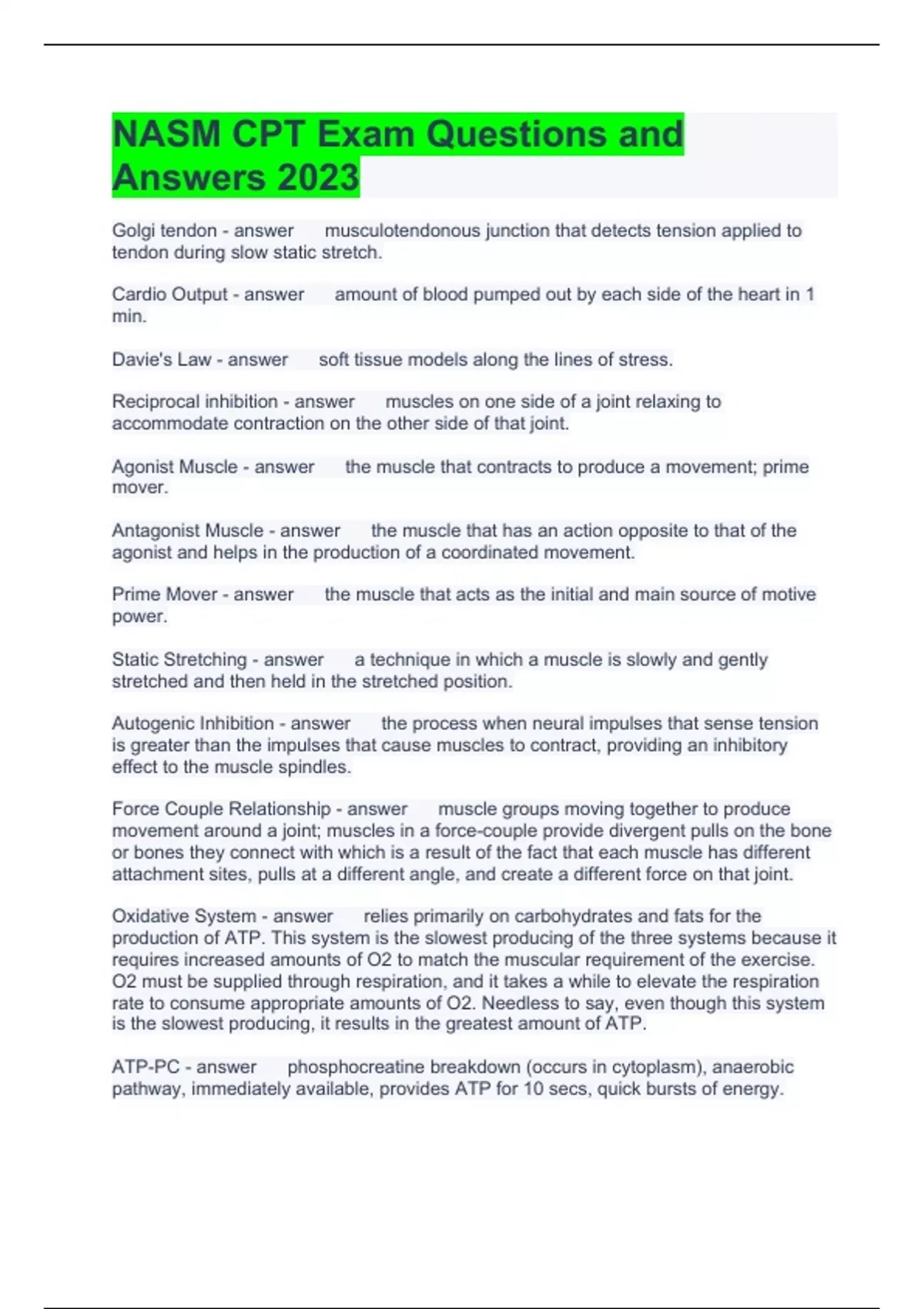 NASM CPT Exam Questions and Answers 2023

Golgi tendon - answer musculotendonous junction that detects tension applied to tendon during slow static stretch.

Cardio Output - answer amount of blood pumped out by each side of the heart in 1 min.

Davie's Law - answer soft tissue models along the lines of stress.

Reciprocal inhibition - answer muscles on one side of a joint relaxing to accommodate contraction on the other side of that joint.

Agonist Muscle - answer the muscle that contracts to produce a movement; prime mover.

Antagonist Muscle - answer the muscle that has an action opposite to that of the agonist and helps in the production of a coordinated movement.

Prime Mover - answer the muscle that acts as the initial and main source of motive power.

Static Stretching - answer a technique in which a muscle is slowly and gently stretched and then held in the stretched position.

Autogenic Inhibition - answer the process when neural impulses that sense tension is greater than the impulses that cause muscles to contract, providing an inhibitory effect to the muscle spindles.

Force Couple Relationship - answer muscle groups moving together to produce movement around a joint; muscles in a force-couple provide divergent pulls on the bone or bones they connect with which is a result of the fact that each muscle has different attachment sites, pulls at a different angle, and create a different force on that joint.

Oxidative System - answer relies primarily on carbohydrates and fats for the production of ATP. This system is the slowest producing of the three systems because it requires increased amounts of O2 to match the muscular requirement of the exercise. O2 must be supplied through respiration, and it takes a while to elevate the respiration rate to consume appropriate amounts of O2. Needless to say, even though this system is the slowest producing, it results in the greatest amount of ATP.

ATP-PC - answer phosphocreatine breakdown (occurs in cytoplasm), anaerobic pathway, immediately available, provides ATP for 10 secs, quick bursts of energy.